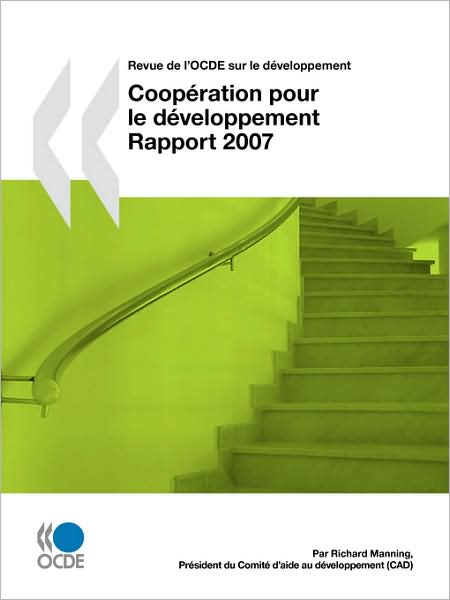 Revue de l'OCDE sur le développement

Coopération pour le développement Rapport 2007

OCDE

Par Richard Manning, Président du Comité d'aide au développement (CAD)